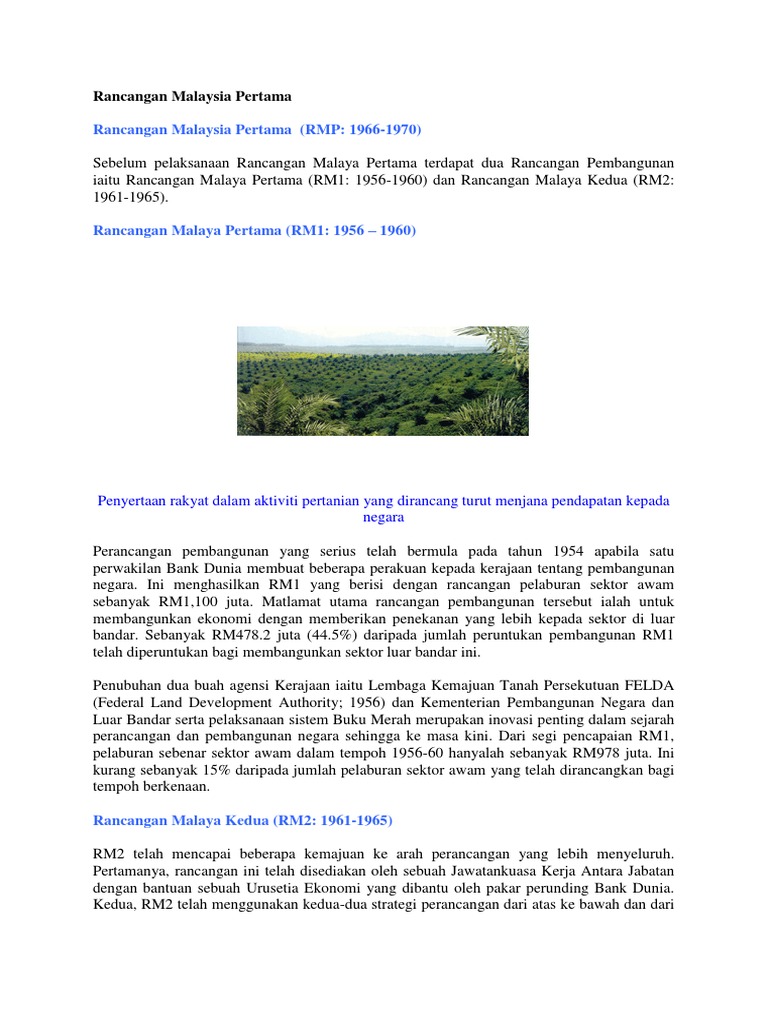 Rancangan Malaysia Pertama

Rancangan Malaysia Pertama (RMP: 1966-1970)

Sebelum pelaksanaan Rancangan Malaya Pertama terdapat dua Rancangan Pembangunan iaitu Rancangan Malaya Pertama (RM1: 1956-1960) dan Rancangan Malaya Kedua (RM2: 1961-1965).

Rancangan Malaya Pertama (RM1: 1956 – 1960)

Penyertaan rakyat dalam aktiviti pertanian yang dirancang turut menjana pendapatan kepada negara

Perancangan pembangunan yang serius telah bermula pada tahun 1954 apabila satu perwakilan Bank Dunia membuat beberapa perakuan kepada kerajaan tentang pembangunan negara. Ini menghasilkan RM1 yang berisi dengan rancangan pelaburan sektor awam sebanyak RM1,100 juta. Matlamat utama rancangan pembangunan tersebut ialah untuk membangunkan ekonomi dengan memberikan penekanan yang lebih kepada sektor di luar bandar. Sebanyak RM478.2 juta (44.5%) daripada jumlah peruntukan pembangunan RM1 telah diperuntukan bagi membangunkan sektor luar bandar ini.

Penubuhan dua buah agensi Kerajaan iaitu Lembaga Kemajuan Tanah Persekutuan FELDA (Federal Land Development Authority; 1956) dan Kementerian Pembangunan Negara dan Luar Bandar serta pelaksanaan sistem Buku Merah merupakan inovasi penting dalam sejarah perancangan dan pembangunan negara sehingga ke masa kini. Dari segi pencapaian RM1, pelaburan sebenar sektor awam dalam tempoh 1956-60 hanyalah sebanyak RM978 juta. Ini kurang sebanyak 15% daripada jumlah pelaburan sektor awam yang telah dirancangkan bagi tempoh berkenaan.

Rancangan Malaya Kedua (RM2: 1961-1965)

RM2 telah mencapai beberapa kemajuan ke arah perancangan yang lebih menyeluruh. Pertamanya, rancangan ini telah disediakan oleh sebuah Jawatankuasa Kerja Antara Jabatan dengan bantuan sebuah Urusetia Ekonomi yang dibantu oleh pakar perunding Bank Dunia. Kedua, RM2 telah menggunakan kedua-dua strategi perancangan dari atas ke bawah dan dari